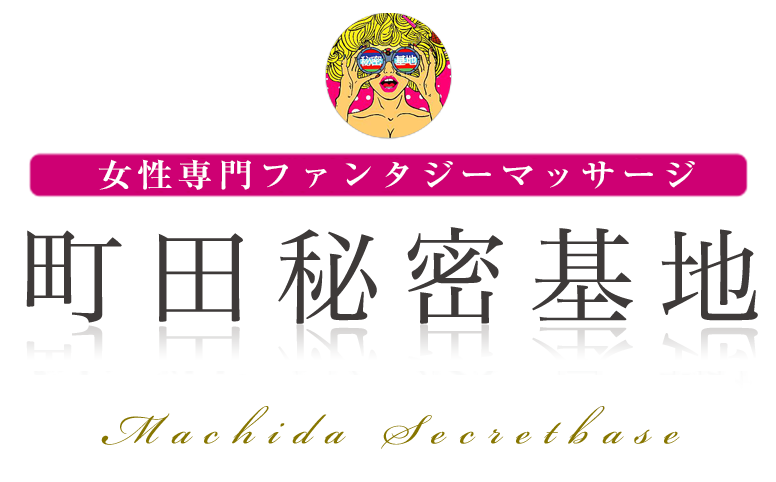 秘密 基地

女性専門ファンタジーマッサージ

町田秘密基地

Machida Secretbase